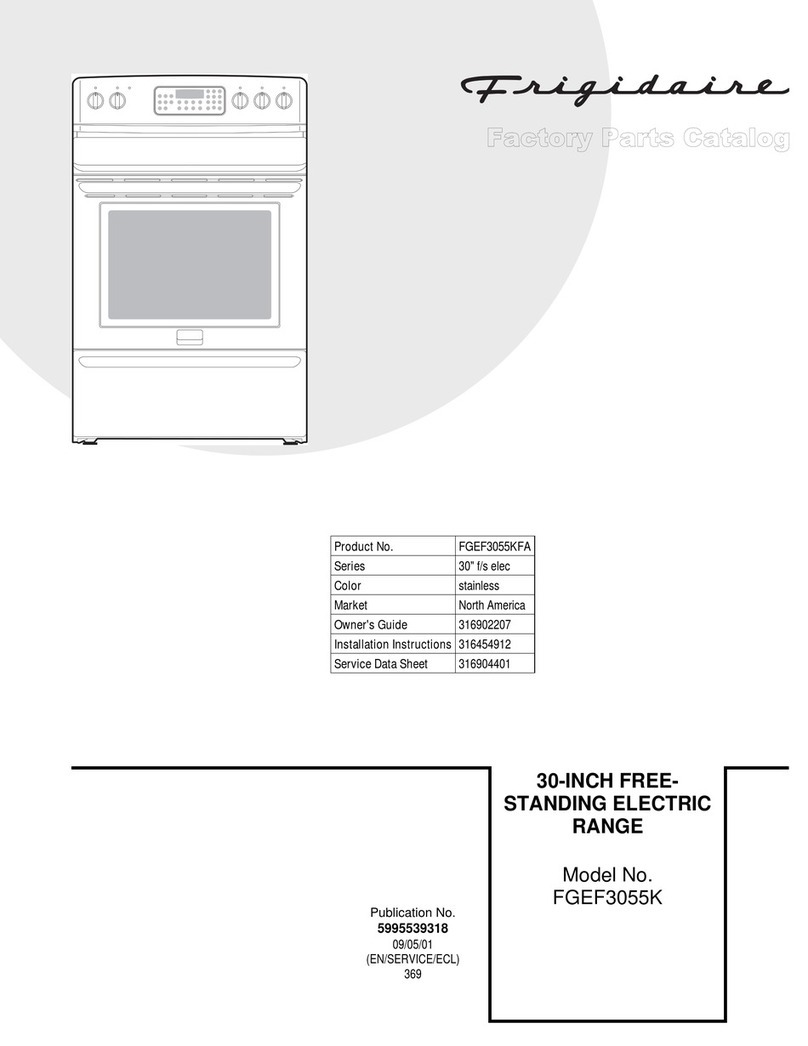 Frigidaire

Factory Parts Catalog

| Product No. | FGEF3055KFA |
|---|---|
| Series | 30" f/s elec |
| Color | stainless |
| Market | North America |
| Owner's Guide | 316902207 |
| Installation Instructions | 316454912 |
| Service Data Sheet | 316904401 |

30-INCH FREE-STANDING ELECTRIC RANGE

Model No.
FGEF3055K

Publication No.
5995539318
09/05/01
(EN/SERVICE/ECL)
369